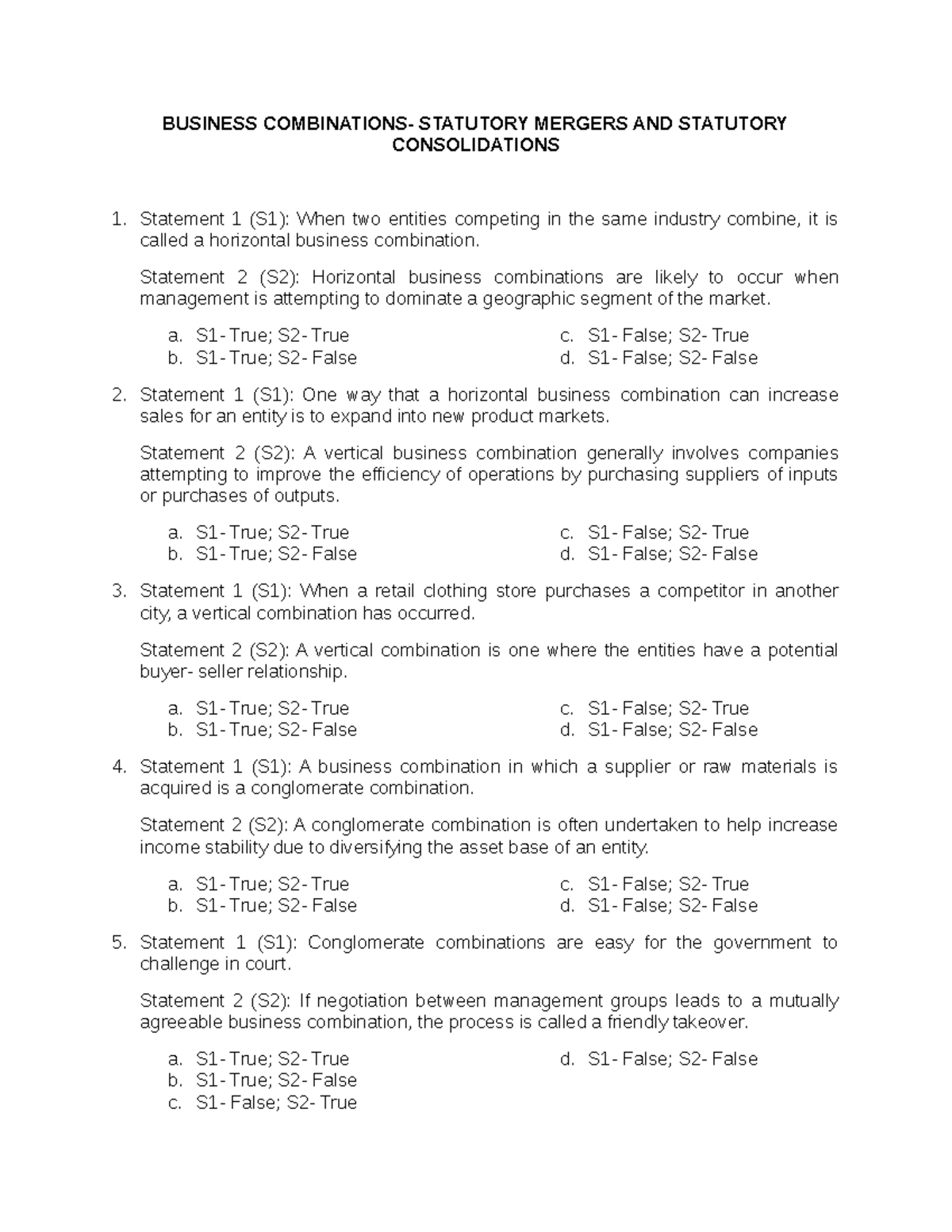 BUSINESS COMBINATIONS- STATUTORY MERGERS AND STATUTORY CONSOLIDATIONS

1. Statement 1 (S1): When two entities competing in the same industry combine, it is called a horizontal business combination.

Statement 2 (S2): Horizontal business combinations are likely to occur when management is attempting to dominate a geographic segment of the market.

a. S1- True; S2- True
b. S1- True; S2- False
c. S1- False; S2- True
d. S1- False; S2- False

2. Statement 1 (S1): One way that a horizontal business combination can increase sales for an entity is to expand into new product markets.

Statement 2 (S2): A vertical business combination generally involves companies attempting to improve the efficiency of operations by purchasing suppliers of inputs or purchases of outputs.

a. S1- True; S2- True
b. S1- True; S2- False
c. S1- False; S2- True
d. S1- False; S2- False

3. Statement 1 (S1): When a retail clothing store purchases a competitor in another city, a vertical combination has occurred.

Statement 2 (S2): A vertical combination is one where the entities have a potential buyer- seller relationship.

a. S1- True; S2- True
b. S1- True; S2- False
c. S1- False; S2- True
d. S1- False; S2- False

4. Statement 1 (S1): A business combination in which a supplier or raw materials is acquired is a conglomerate combination.

Statement 2 (S2): A conglomerate combination is often undertaken to help increase income stability due to diversifying the asset base of an entity.

a. S1- True; S2- True
b. S1- True; S2- False
c. S1- False; S2- True
d. S1- False; S2- False

5. Statement 1 (S1): Conglomerate combinations are easy for the government to challenge in court.

Statement 2 (S2): If negotiation between management groups leads to a mutually agreeable business combination, the process is called a friendly takeover.

a. S1- True; S2- True
b. S1- True; S2- False
c. S1- False; S2- True
d. S1- False; S2- False